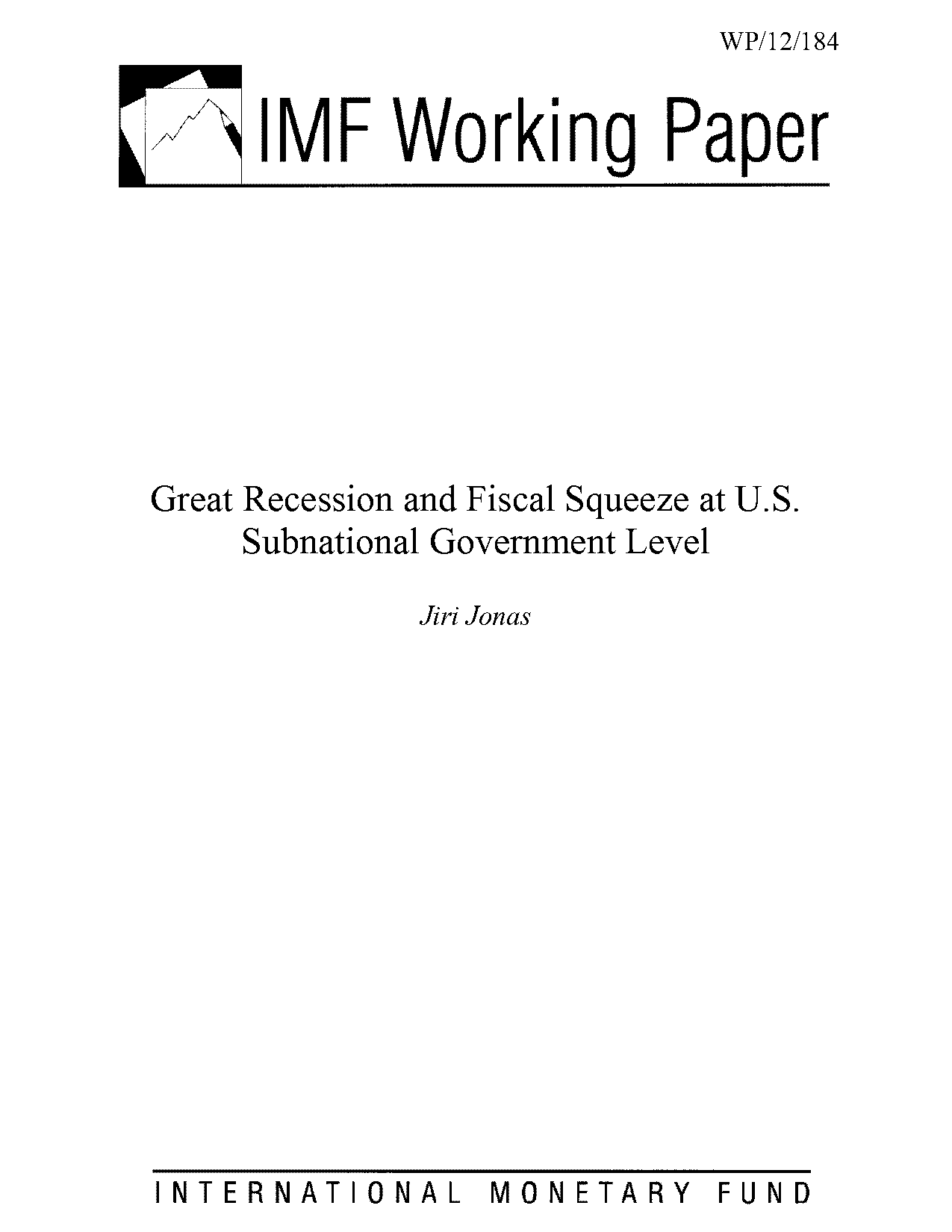 WP/12/184

IMF Working Paper

Great Recession and Fiscal Squeeze at U.S. Subnational Government Level

Jiri Jonas

INTERNATIONAL MONETARY FUND